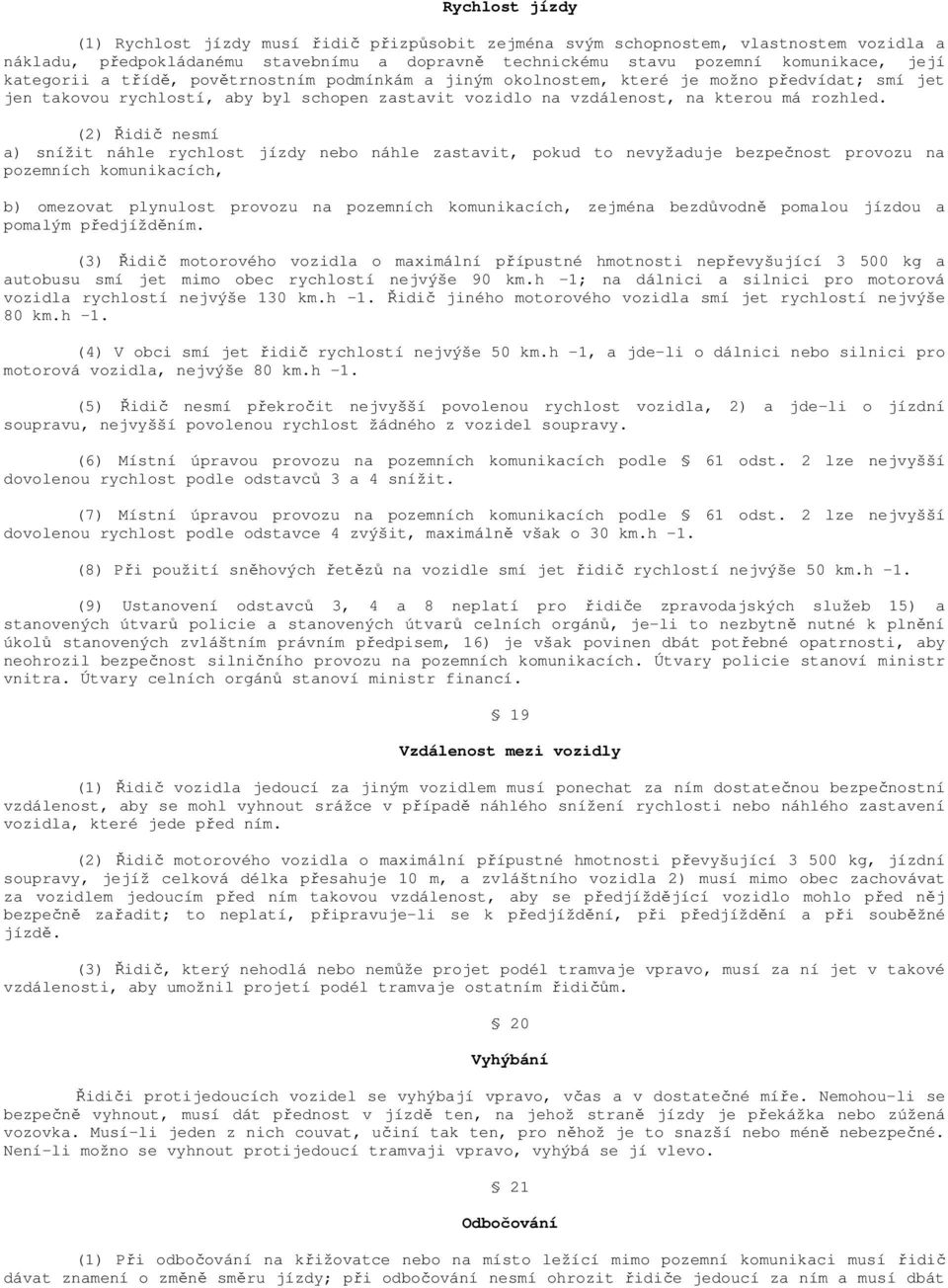 Rychlost jízdy

(1) Rychlost jízdy musí řidič přizpůsobit zejména svým schopnostem, vlastnostem vozidla a nákladu, předpokládanému stavebnímu a dopravně technickému stavu pozemní komunikace, její kategorii a třídě, povětrnostním podmínkám a jiným okolnostem, které je možno předvídat; smí jet jen takovou rychlostí, aby byl schopen zastavit vozidlo na vzdálenost, na kterou má rozhled.

(2) Řidič nesmí
a) snížit náhle rychlost jízdy nebo náhle zastavit, pokud to nevyžaduje bezpečnost provozu na pozemních komunikacích,

b) omezovat plynulost provozu na pozemních komunikacích, zejména bezdůvodně pomalou jízdou a pomalým předjížděním.

(3) Řidič motorového vozidla o maximální přípustné hmotnosti nepřevyšující 3 500 kg a autobusu smí jet mimo obec rychlostí nejvýše 90 km.h -1; na dálnici a silnici pro motorová vozidla rychlostí nejvýše 130 km.h -1. Řidič jiného motorového vozidla smí jet rychlostí nejvýše 80 km.h -1.

(4) V obci smí jet řidič rychlostí nejvýše 50 km.h -1, a jde-li o dálnici nebo silnici pro motorová vozidla, nejvýše 80 km.h -1.

(5) Řidič nesmí překročit nejvyšší povolenou rychlost vozidla, 2) a jde-li o jízdní soupravu, nejvyšší povolenou rychlost žádného z vozidel soupravy.

(6) Místní úpravou provozu na pozemních komunikacích podle § 61 odst. 2 lze nejvyšší dovolenou rychlost podle odstavců 3 a 4 snížit.

(7) Místní úpravou provozu na pozemních komunikacích podle § 61 odst. 2 lze nejvyšší dovolenou rychlost podle odstavce 4 zvýšit, maximálně však o 30 km.h -1.

(8) Při použití sněhových řetězů na vozidle smí jet řidič rychlostí nejvýše 50 km.h -1.

(9) Ustanovení odstavců 3, 4 a 8 neplatí pro řidiče zpravodajských služeb 15) a stanovených útvarů policie a stanovených útvarů celních orgánů, je-li to nezbytně nutné k plnění úkolů stanovených zvláštním právním předpisem, 16) je však povinen dbát potřebné opatrnosti, aby neohrozil bezpečnost silničního provozu na pozemních komunikacích. Útvary policie stanoví ministr vnitra. Útvary celních orgánů stanoví ministr financí.

§ 19

Vzdálenost mezi vozidly

(1) Řidič vozidla jedoucí za jiným vozidlem musí ponechat za ním dostatečnou bezpečnostní vzdálenost, aby se mohl vyhnout srážce v případě náhlého snížení rychlosti nebo náhlého zastavení vozidla, které jede před ním.

(2) Řidič motorového vozidla o maximální přípustné hmotnosti převyšující 3 500 kg, jízdní soupravy, jejíž celková délka přesahuje 10 m, a zvláštního vozidla 2) musí mimo obec zachovávat za vozidlem jedoucím před ním takovou vzdálenost, aby se předjíždějící vozidlo mohlo před něj bezpečně zařadit; to neplatí, připravuje-li se k předjíždění, při předjíždění a při souběžné jízdě.

(3) Řidič, který nehodlá nebo nemůže projet podél tramvaje vpravo, musí za ní jet v takové vzdálenosti, aby umožnil projetí podél tramvaje ostatním řidičům.

§ 20

Vyhýbání

Řidiči protijedoucích vozidel se vyhýbají vpravo, včas a v dostatečné míře. Nemohou-li se bezpečně vyhnout, musí dát přednost v jízdě ten, na jehož straně jízdy je překážka nebo zúžená vozovka. Musí-li jeden z nich couvat, učiní tak ten, pro něhož je to snazší nebo méně nebezpečné. Není-li možno se vyhnout protijedoucí tramvaji vpravo, vyhýbá se jí vlevo.

§ 21

Odbočování

(1) Při odbočování na křižovatce nebo na místo ležící mimo pozemní komunikaci musí řidič dávat znamení o změně směru jízdy; při odbočování nesmí ohrozit řidiče jedoucí za ním a musí dbát